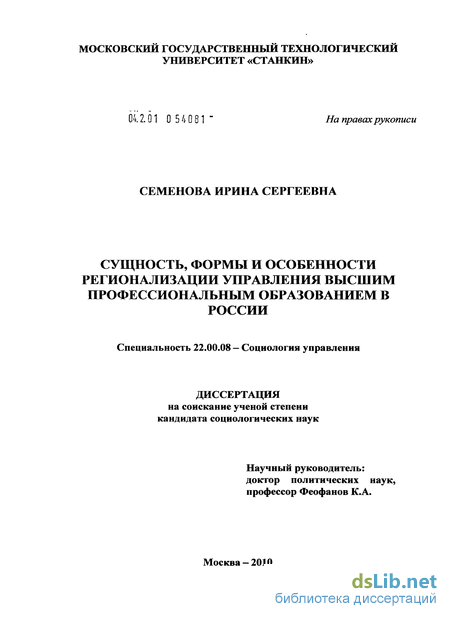 МОСКОВСКИЙ ГОСУДАРСТВЕННЫЙ ТЕХНОЛОГИЧЕСКИЙ УНИВЕРСИТЕТ «СТАНКИН»

04.2.01 0 54081 -

На правах рукописи

СЕМЕНОВА ИРИНА СЕРГЕЕВНА

СУЩНОСТЬ, ФОРМЫ И ОСОБЕННОСТИ РЕГИОНАЛИЗАЦИИ УПРАВЛЕНИЯ ВЫСШИМ ПРОФЕССИОНАЛЬНЫМ ОБРАЗОВАНИЕМ В РОССИИ

Специальность 22.00.08 – Социология управления

ДИССЕРТАЦИЯ
на соискание ученой степени
кандидата социологических наук

Научный руководитель:
доктор политических наук,
профессор Феофанов К.А.

Москва – 2010

dsLib.net
библиотека диссертаций